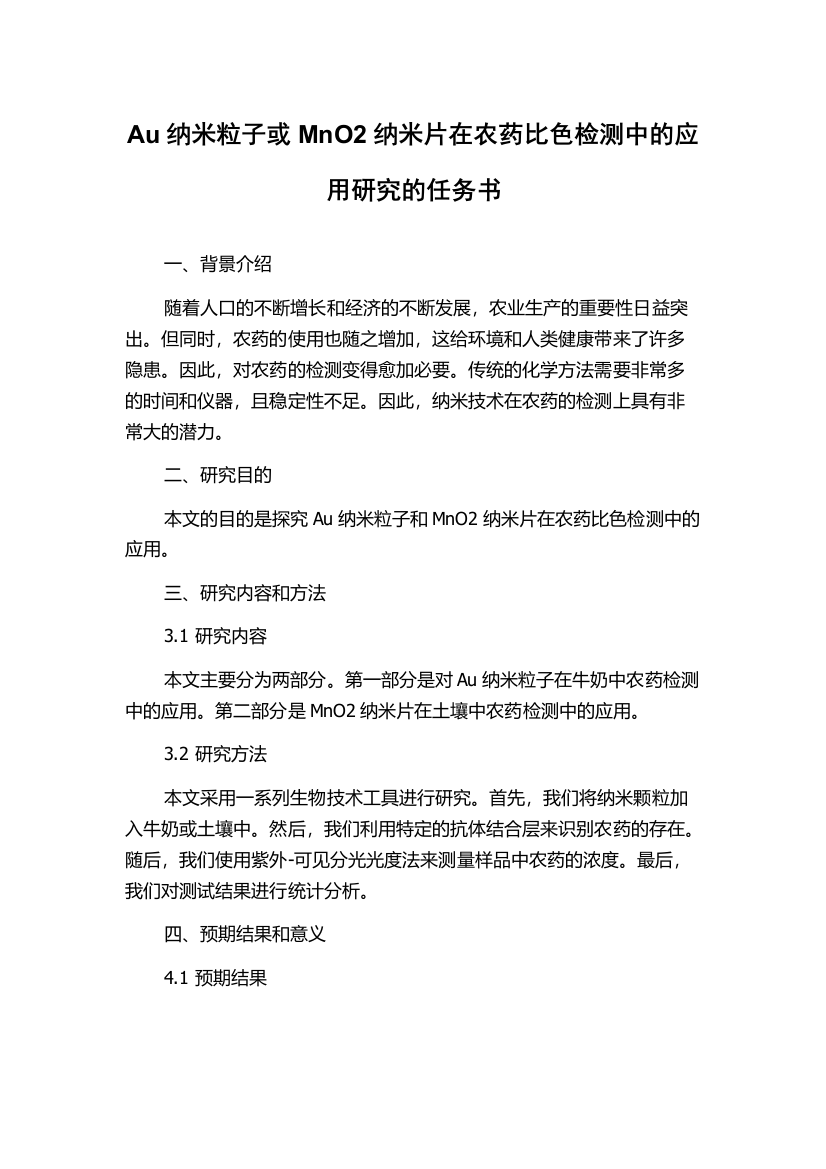 Au 纳米粒子或 MnO2 纳米片在农药比色检测中的应用研究的任务书

一、背景介绍

随着人口的不断增长和经济的不断发展，农业生产的重要性日益突出。但同时，农药的使用也随之增加，这给环境和人类健康带来了许多隐患。因此，对农药的检测变得愈加必要。传统的化学方法需要非常多的时间和仪器，且稳定性不足。因此，纳米技术在农药的检测上具有非常大的潜力。

二、研究目的

本文的目的是探究 Au 纳米粒子和 MnO2 纳米片在农药比色检测中的应用。

三、研究内容和方法

3.1 研究内容

本文主要分为两部分。第一部分是对 Au 纳米粒子在牛奶中农药检测中的应用。第二部分是 MnO2 纳米片在土壤中农药检测中的应用。

3.2 研究方法

本文采用一系列生物技术工具进行研究。首先，我们将纳米颗粒加入牛奶或土壤中。然后，我们利用特定的抗体结合层来识别农药的存在。随后，我们使用紫外-可见分光光度法来测量样品中农药的浓度。最后，我们对测试结果进行统计分析。

四、预期结果和意义

4.1 预期结果